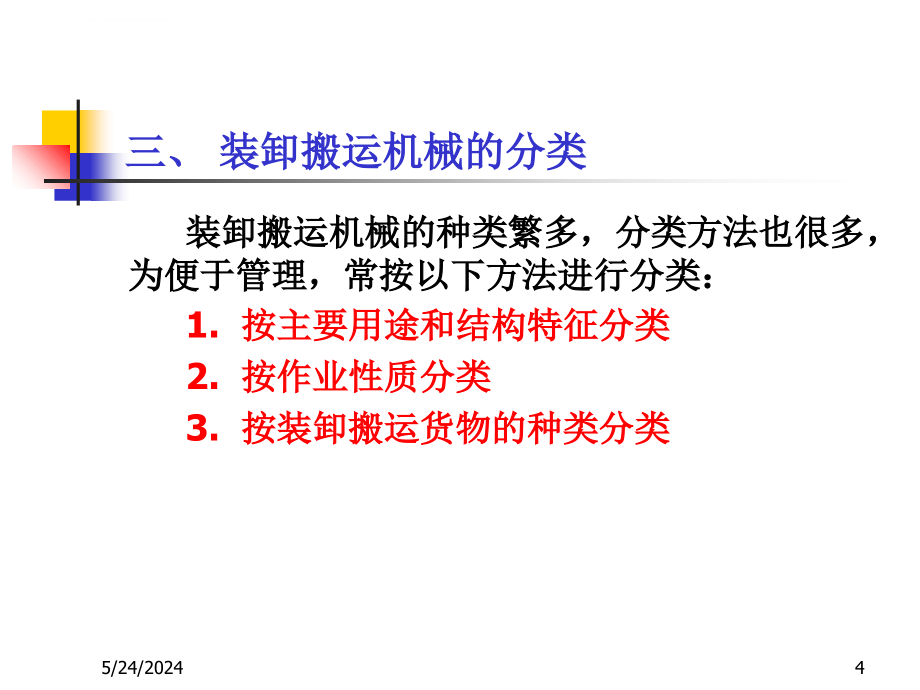 三、 装卸搬运机械的分类

装卸搬运机械的种类繁多，分类方法也很多，为便于管理，常按以下方法进行分类：

1. 按主要用途和结构特征分类

2. 按作业性质分类

3. 按装卸搬运货物的种类分类

5/24/2024

4